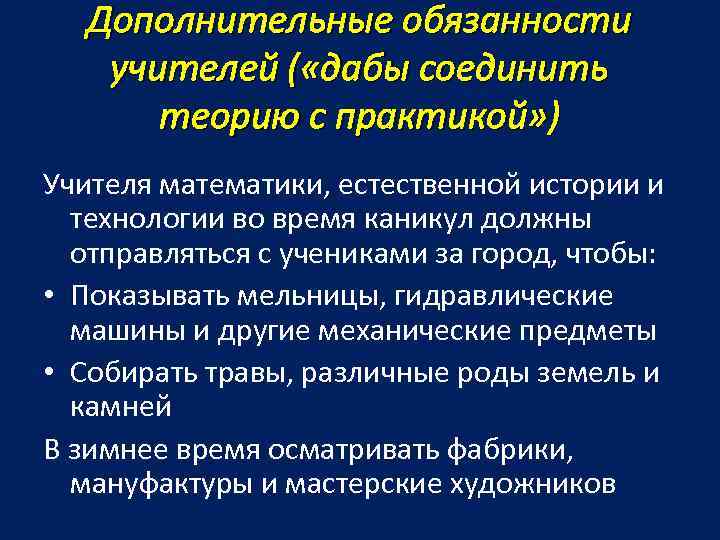 Дополнительные обязанности учителей («дабы соединить теорию с практикой»)

Учителя математики, естественной истории и технологии во время каникул должны отправляться с учениками за город, чтобы:

• Показывать мельницы, гидравлические машины и другие механические предметы
• Собирать травы, различные роды земель и камней

В зимнее время осматривать фабрики, мануфактуры и мастерские художников